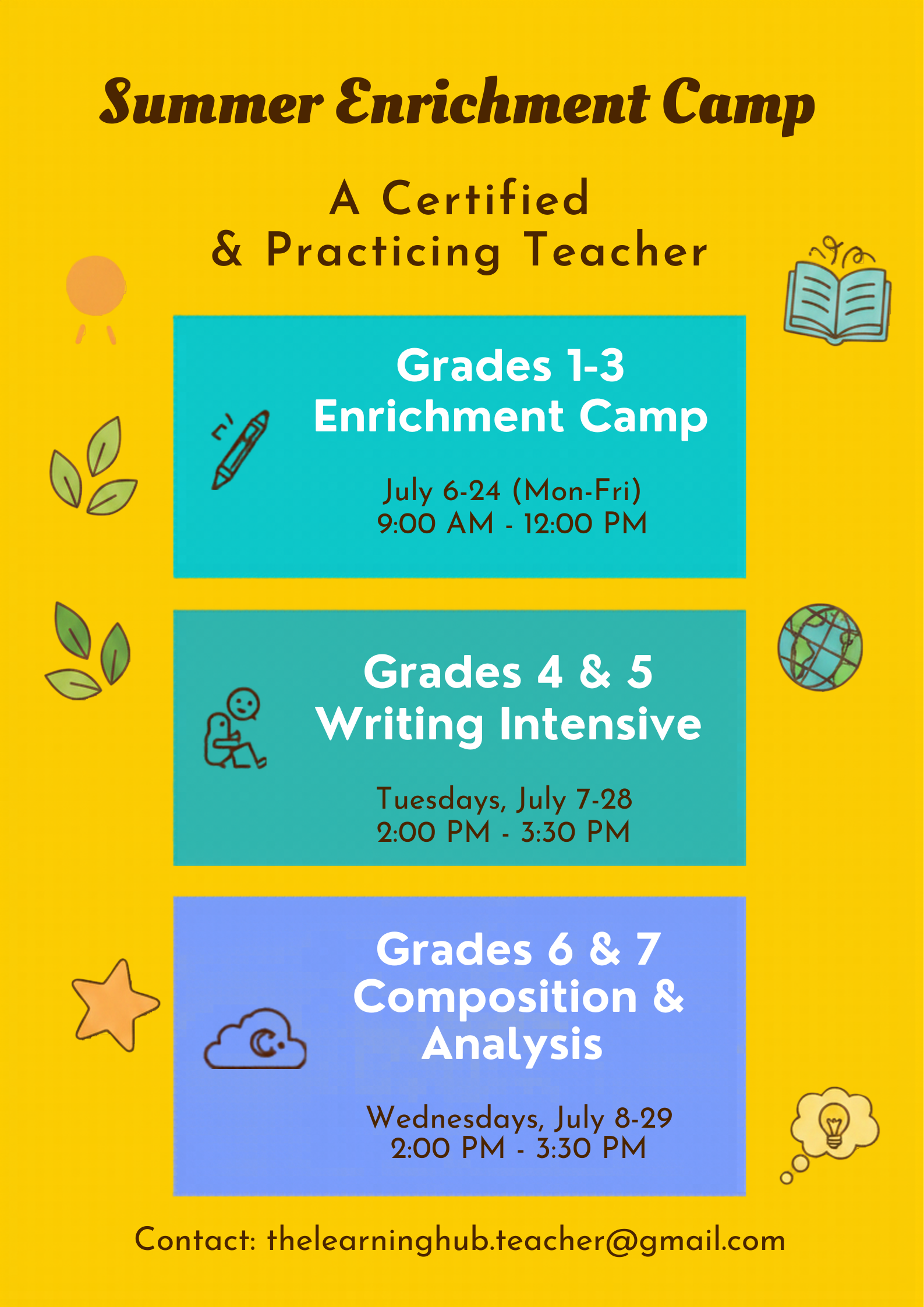 Summer Enrichment Camp

A Certified
& Practicing Teacher

Grades 1-3
Enrichment Camp

July 6-24 (Mon-Fri)
9:00 AM - 12:00 PM

Grades 4 & 5
Writing Intensive

Tuesdays, July 7-28
2:00 PM - 3:30 PM

Grades 6 & 7
Composition &
Analysis

Wednesdays, July 8-29
2:00 PM - 3:30 PM

Contact: thelearninghub.teacher@gmail.com